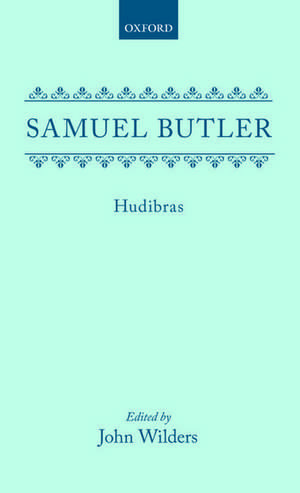 OXFORD

SAMUEL BUTLER

Hudibras

Edited by
John Wilders